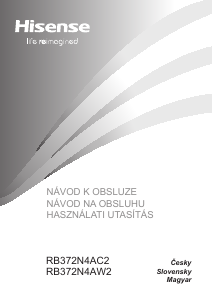 Hisense
life reimagined

NÁVOD K OBSLUZE
NÁVOD NA OBSLUHU
HASZNÁLATI UTASÍTÁS

RB372N4AC2
RB372N4AW2

Česky
Slovensky
Magyar